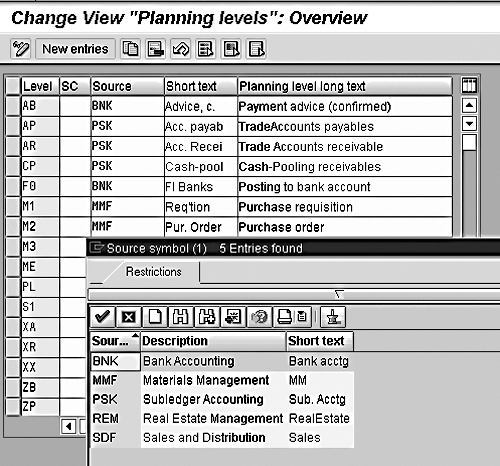 Change View "Planning levels": Overview

New entries

| Level | SC | Source | Short text | Planning level long text |
|---|---|---|---|---|
| AB | | BNK | Advice, c. | Payment advice (confirmed) |
| AP | | PSK | Acc. payab | TradeAccounts payables |
| AR | | PSK | Acc. Recei | Trade Accounts receivable |
| CP | | PSK | Cash-pool | Cash-Pooling receivables |
| F0 | | BNK | FI Banks | Posting to bank account |
| M1 | | MMF | Req'tion | Purchase requisition |
| M2 | | MMF | Pur. Order | Purchase order |
| M3 | | | | |
| ME | | | | |
| PL | | | | |
| S1 | | | | |
| XA | | | | |
| XR | | | | |
| XX | | | | |
| ZB | | | | |
| ZP | | | | |

Source symbol (1) 5 Entries found

Restrictions

| Sour... | Description | Short text |
|---|---|---|
| BNK | Bank Accounting | Bank acctg |
| MMF | Materials Management | MM |
| PSK | Subledger Accounting | Sub. Acctg |
| REM | Real Estate Management | RealEstate |
| SDF | Sales and Distribution | Sales |